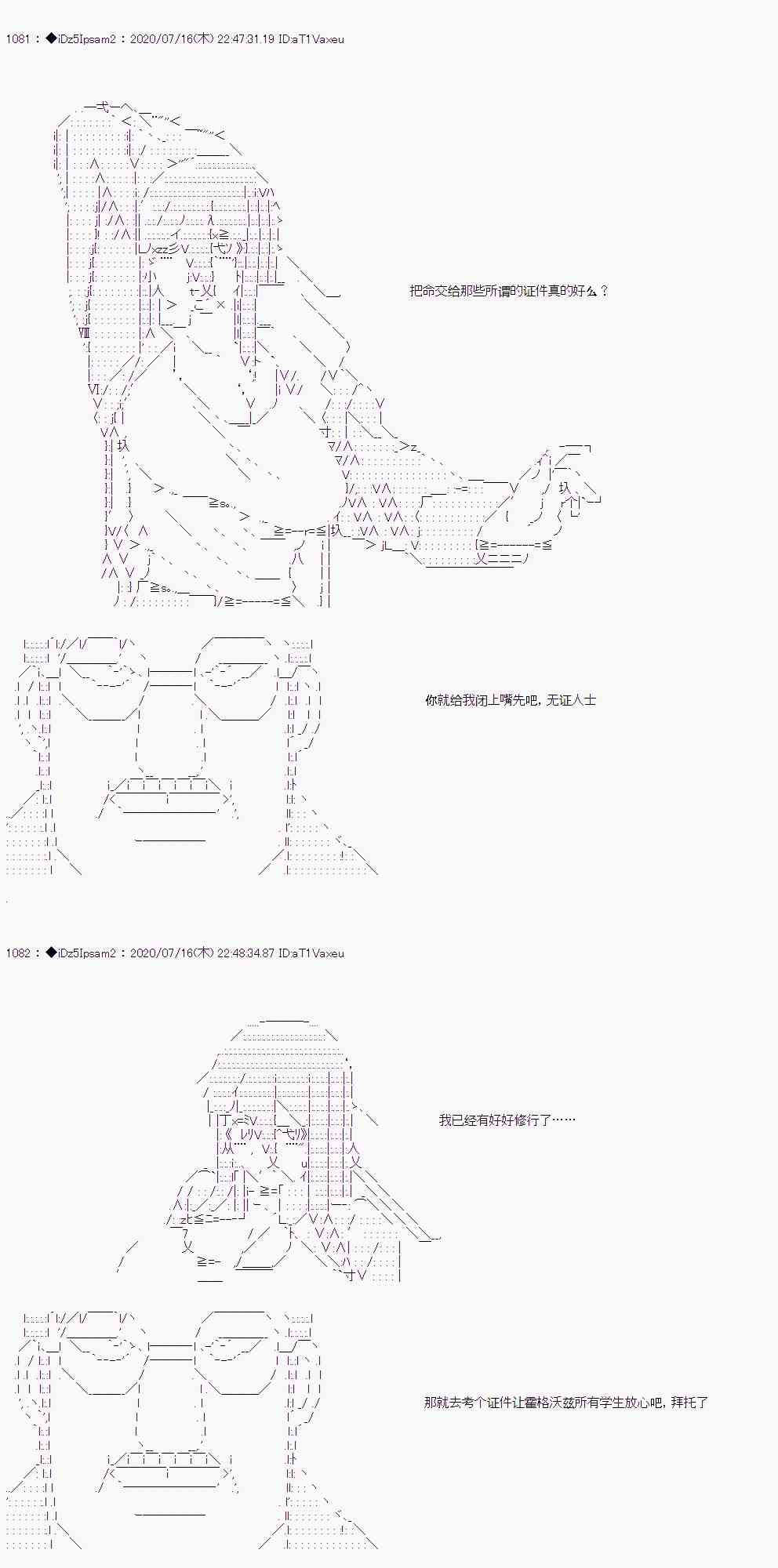 1081 : ◆iDz5Ipsam2 : 2020/07/16(木) 22:47:31.19 ID:aT1Vaxeu

把命交给那些所谓的证件真的好么？

你就给我闭上嘴先吧，无证人士

1082 : ◆iDz5Ipsam2 : 2020/07/16(木) 22:48:34.87 ID:aT1Vaxeu

我已经有好好修行了……

那就去考个证件让霍格沃兹所有学生放心吧，拜托了